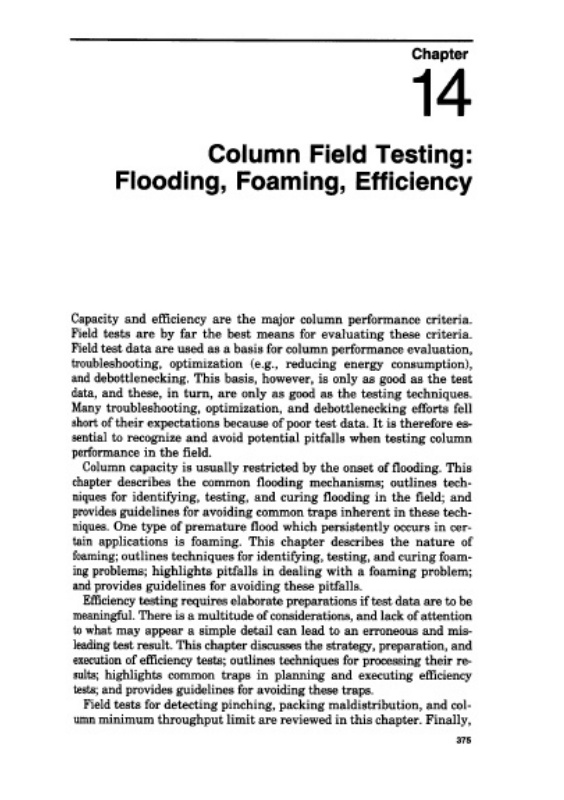 Chapter

14

Column Field Testing: Flooding, Foaming, Efficiency

Capacity and efficiency are the major column performance criteria. Field tests are by far the best means for evaluating these criteria. Field test data are used as a basis for column performance evaluation, troubleshooting, optimization (e.g., reducing energy consumption), and debottlenecking. This basis, however, is only as good as the test data, and these, in turn, are only as good as the testing techniques. Many troubleshooting, optimization, and debottlenecking efforts fell short of their expectations because of poor test data. It is therefore essential to recognize and avoid potential pitfalls when testing column performance in the field.

Column capacity is usually restricted by the onset of flooding. This chapter describes the common flooding mechanisms; outlines techniques for identifying, testing, and curing flooding in the field; and provides guidelines for avoiding common traps inherent in these techniques. One type of premature flood which persistently occurs in certain applications is foaming. This chapter describes the nature of foaming; outlines techniques for identifying, testing, and curing foaming problems; highlights pitfalls in dealing with a foaming problem; and provides guidelines for avoiding these pitfalls.

Efficiency testing requires elaborate preparations if test data are to be meaningful. There is a multitude of considerations, and lack of attention to what may appear a simple detail can lead to an erroneous and misleading test result. This chapter discusses the strategy, preparation, and execution of efficiency tests; outlines techniques for processing their results; highlights common traps in planning and executing efficiency tests; and provides guidelines for avoiding these traps.

Field tests for detecting pinching, packing maldistribution, and column minimum throughput limit are reviewed in this chapter. Finally,

375